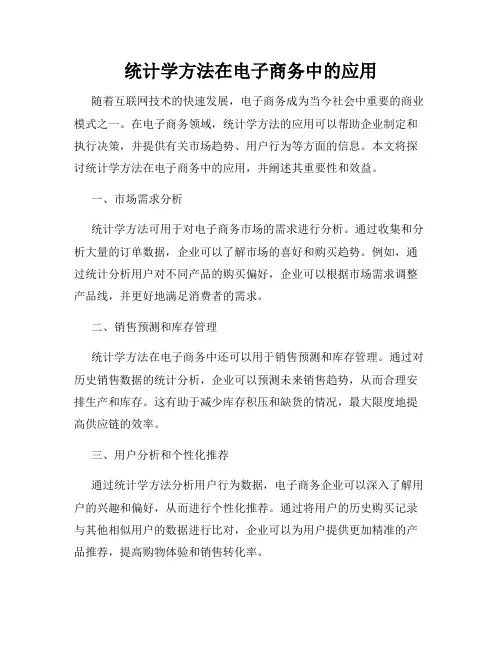 统计学方法在电子商务中的应用

随着互联网技术的快速发展，电子商务成为当今社会中重要的商业模式之一。在电子商务领域，统计学方法的应用可以帮助企业制定和执行决策，并提供有关市场趋势、用户行为等方面的信息。本文将探讨统计学方法在电子商务中的应用，并阐述其重要性和效益。

一、市场需求分析

统计学方法可用于对电子商务市场的需求进行分析。通过收集和分析大量的订单数据，企业可以了解市场的喜好和购买趋势。例如，通过统计分析用户对不同产品的购买偏好，企业可以根据市场需求调整产品线，并更好地满足消费者的需求。

二、销售预测和库存管理

统计学方法在电子商务中还可以用于销售预测和库存管理。通过对历史销售数据的统计分析，企业可以预测未来销售趋势，从而合理安排生产和库存。这有助于减少库存积压和缺货的情况，最大限度地提高供应链的效率。

三、用户分析和个性化推荐

通过统计学方法分析用户行为数据，电子商务企业可以深入了解用户的兴趣和偏好，从而进行个性化推荐。通过将用户的历史购买记录与其他相似用户的数据进行比对，企业可以为用户提供更加精准的产品推荐，提高购物体验和销售转化率。